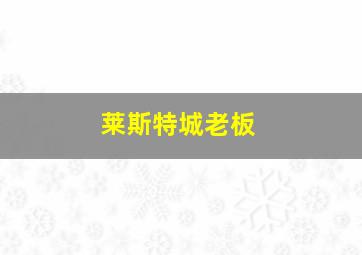 莱斯特城老板